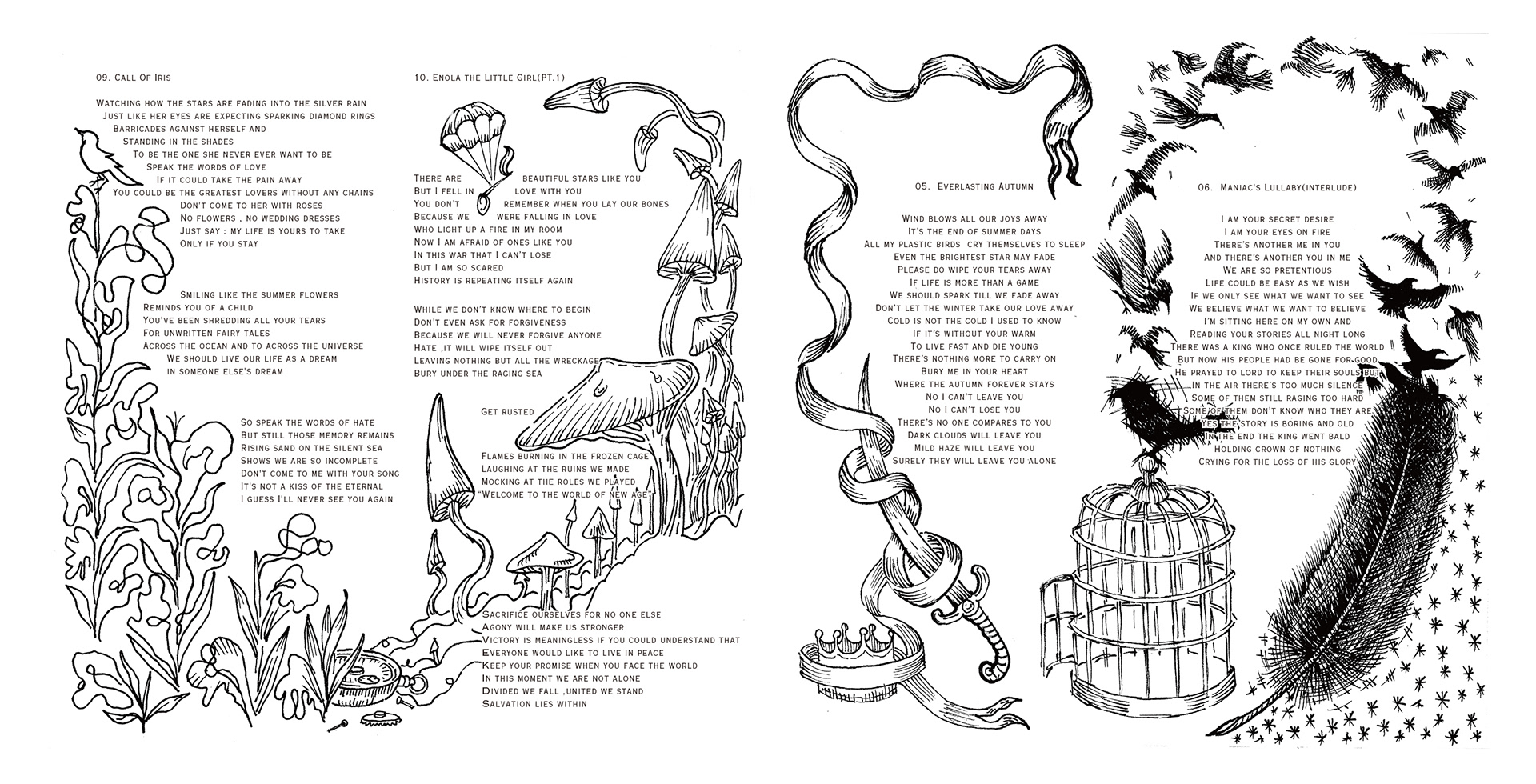 09. Call Of Iris

Watching how the stars are fading into the silver rain
Just like her eyes are expecting sparking diamond rings
Barricades against herself and
Standing in the shades
To be the one she never ever want to be
Speak the words of love
If it could take the pain away
You could be the greatest lovers without any chains
Don't come to her with roses
No flowers , no wedding dresses
Just say : my life is yours to take
Only if you stay

Smiling like the summer flowers
Reminds you of a child
You've been shredding all your tears
For unwritten fairy tales
Across the ocean and to across the universe
We should live our life as a dream
in someone else's dream

So speak the words of hate
But still those memory remains
Rising sand on the silent sea
Shows we are so incomplete
Don't come to me with your song
It's not a kiss of the eternal
I guess I'll never see you again

10. Enola the Little Girl(PT.1)

There are beautiful stars like you
But I fell in love with you
You don't remember when you lay our bones
Because we were falling in love
Who light up a fire in my room
Now I am afraid of ones like you
In this war that I can't lose
But I am so scared
History is repeating itself again

While we don't know where to begin
Don't even ask for forgiveness
Because we will never forgive anyone
Hate ,it will wipe itself out
Leaving nothing but all the wreckage
Bury under the raging sea

Get rusted

Flames burning in the frozen cage
Laughing at the ruins we made
Mocking at the roles we played
"Welcome to the world of new age"

Sacrifice ourselves for no one else
Agony will make us stronger
Victory is meaningless if you could understand that
Everyone would like to live in peace
Keep your promise when you face the world
In this moment we are not alone
Divided we fall ,united we stand
Salvation lies within

05. Everlasting Autumn

Wind blows all our joys away
It's the end of summer days
All my plastic birds cry themselves to sleep
Even the brightest star may fade
Please do wipe your tears away
If life is more than a game
We should spark till we fade away
Don't let the winter take our love away
Cold is not the cold I used to know
If it's without your warm
To live fast and die young
There's nothing more to carry on
Bury me in your heart
Where the autumn forever stays
No I can't leave you
No I can't lose you
There's no one compares to you
Dark clouds will leave you
Mild haze will leave you
Surely they will leave you alone

06. Maniac's Lullaby(interlude)

I am your secret desire
I am your eyes on fire
There's another me in you
And there's another you in me
We are so pretentious
Life could be easy as we wish
If we only see what we want to see
We believe what we want to believe
I'm sitting here on my own and
Reading your stories all night long
There was a king who once ruled the world
But now his people had be gone for good
He prayed to lord to keep their souls but
In the air there's too much silence
Some of them still raging too hard
Some of them don't know who they are
Yes the story is boring and old
In the end the king went bald
Holding crown of nothing
Crying for the loss of his glory